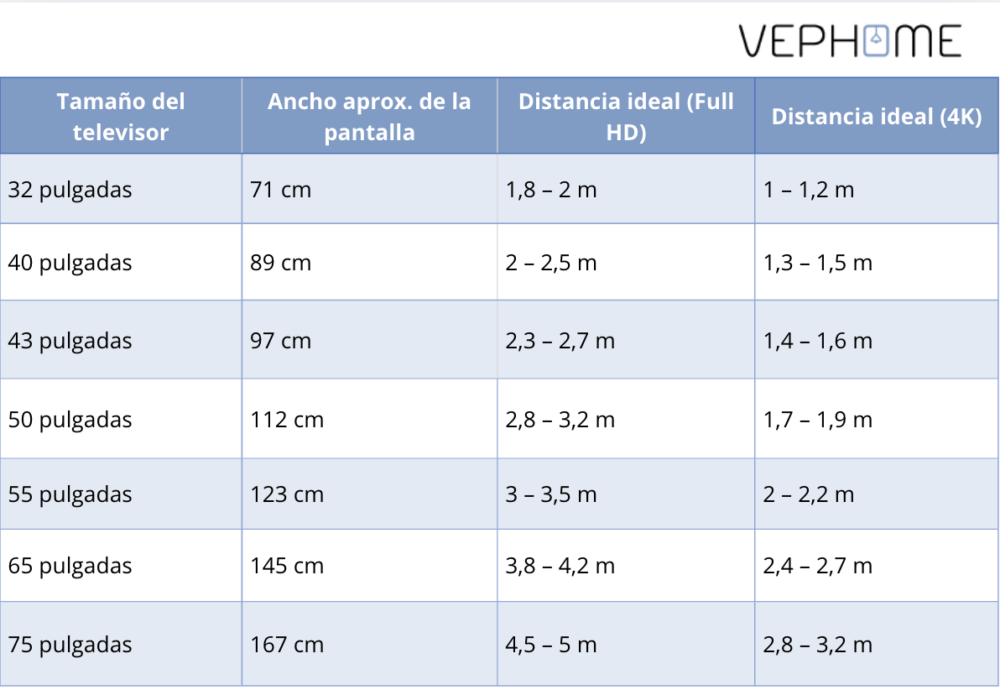 VEPHOME

| Tamaño del televisor | Ancho aprox. de la pantalla | Distancia ideal (Full HD) | Distancia ideal (4K) |
|---|---|---|---|
| 32 pulgadas | 71 cm | 1,8 – 2 m | 1 – 1,2 m |
| 40 pulgadas | 89 cm | 2 – 2,5 m | 1,3 – 1,5 m |
| 43 pulgadas | 97 cm | 2,3 – 2,7 m | 1,4 – 1,6 m |
| 50 pulgadas | 112 cm | 2,8 – 3,2 m | 1,7 – 1,9 m |
| 55 pulgadas | 123 cm | 3 – 3,5 m | 2 – 2,2 m |
| 65 pulgadas | 145 cm | 3,8 – 4,2 m | 2,4 – 2,7 m |
| 75 pulgadas | 167 cm | 4,5 – 5 m | 2,8 – 3,2 m |